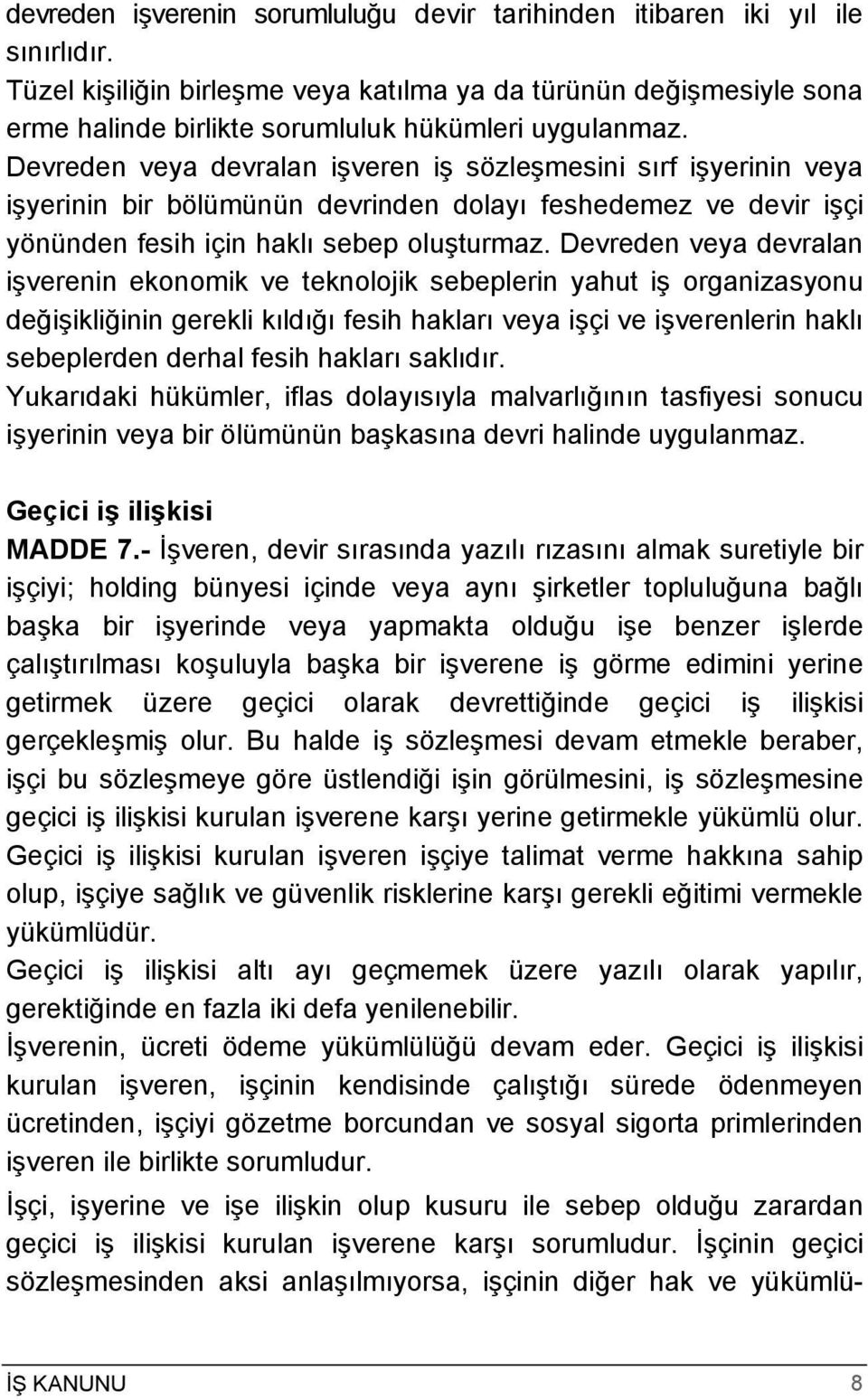 devreden işverenin sorumluluğu devir tarihinden itibaren iki yıl ile sınırlıdır.
Tüzel kişiliğin birleşme veya katılma ya da türünün değişmesiyle sona erme halinde birlikte sorumluluk hükümleri uygulanmaz.
Devreden veya devralan işveren iş sözleşmesini sırf işyerinin veya işyerinin bir bölümünün devrinden dolayı feshedemez ve devir işçi yönünden fesih için haklı sebep oluşturmaz. Devreden veya devralan işverenin ekonomik ve teknolojik sebeplerin yahut iş organizasyonu değişikliğinin gerekli kıldığı fesih hakları veya işçi ve işverenlerin haklı sebeplerden derhal fesih hakları saklıdır.
Yukarıdaki hükümler, iflas dolayısıyla malvarlığının tasfiyesi sonucu işyerinin veya bir ölümünün başkasına devri halinde uygulanmaz.

Geçici iş ilişkisi
MADDE 7.- İşveren, devir sırasında yazılı rızasını almak suretiyle bir işçiyi; holding bünyesi içinde veya aynı şirketler topluluğuna bağlı başka bir işyerinde veya yapmakta olduğu işe benzer işlerde çalıştırılması koşuluyla başka bir işverene iş görme edimini yerine getirmek üzere geçici olarak devrettiğinde geçici iş ilişkisi gerçekleşmiş olur. Bu halde iş sözleşmesi devam etmekle beraber, işçi bu sözleşmeye göre üstlendiği işin görülmesini, iş sözleşmesine geçici iş ilişkisi kurulan işverene karşı yerine getirmekle yükümlü olur. Geçici iş ilişkisi kurulan işveren işçiye talimat verme hakkına sahip olup, işçiye sağlık ve güvenlik risklerine karşı gerekli eğitimi vermekle yükümlüdür.
Geçici iş ilişkisi altı ayı geçmemek üzere yazılı olarak yapılır, gerektiğinde en fazla iki defa yenilenebilir.
İşverenin, ücreti ödeme yükümlülüğü devam eder. Geçici iş ilişkisi kurulan işveren, işçinin kendisinde çalıştığı sürede ödenmeyen ücretinden, işçiyi gözetme borcundan ve sosyal sigorta primlerinden işveren ile birlikte sorumludur.
İşçi, işyerine ve işe ilişkin olup kusuru ile sebep olduğu zarardan geçici iş ilişkisi kurulan işverene karşı sorumludur. İşçinin geçici sözleşmesinden aksi anlaşılmıyorsa, işçinin diğer hak ve yükümlü-

İŞ KANUNU 8